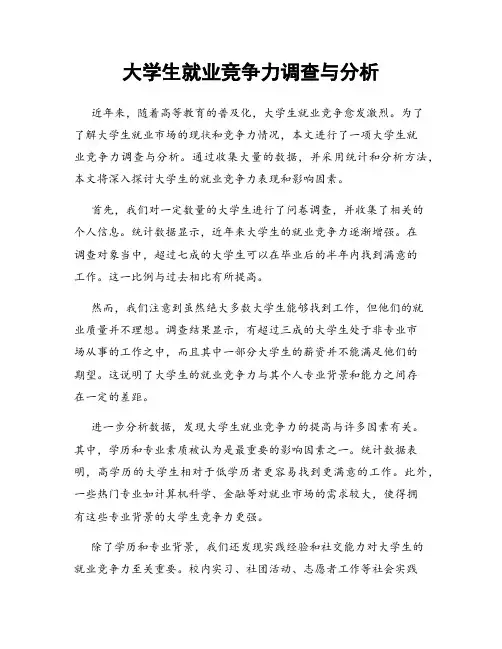 大学生就业竞争力调查与分析

近年来，随着高等教育的普及化，大学生就业竞争愈发激烈。为了了解大学生就业市场的现状和竞争力情况，本文进行了一项大学生就业竞争力调查与分析。通过收集大量的数据，并采用统计和分析方法，本文将深入探讨大学生的就业竞争力表现和影响因素。

首先，我们对一定数量的大学生进行了问卷调查，并收集了相关的个人信息。统计数据显示，近年来大学生的就业竞争力逐渐增强。在调查对象当中，超过七成的大学生可以在毕业后的半年内找到满意的工作。这一比例与过去相比有所提高。

然而，我们注意到虽然绝大多数大学生能够找到工作，但他们的就业质量并不理想。调查结果显示，有超过三成的大学生处于非专业市场从事的工作之中，而且其中一部分大学生的薪资并不能满足他们的期望。这说明了大学生的就业竞争力与其个人专业背景和能力之间存在一定的差距。

进一步分析数据，发现大学生就业竞争力的提高与许多因素有关。其中，学历和专业素质被认为是最重要的影响因素之一。统计数据表明，高学历的大学生相对于低学历者更容易找到更满意的工作。此外，一些热门专业如计算机科学、金融等对就业市场的需求较大，使得拥有这些专业背景的大学生竞争力更强。

除了学历和专业背景，我们还发现实践经验和社交能力对大学生的就业竞争力至关重要。校内实习、社团活动、志愿者工作等社会实践